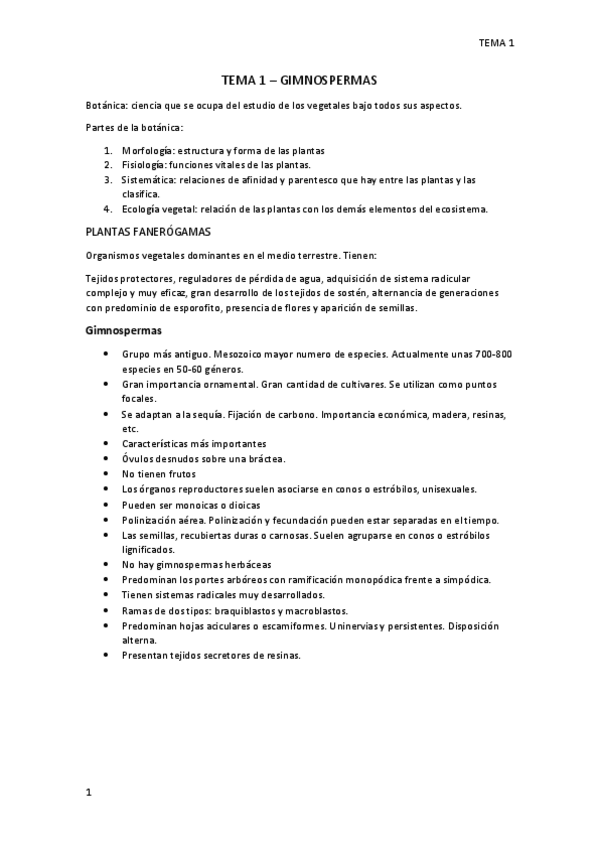 TEMA 1

TEMA 1 – GIMNOSPERMAS

Botánica: ciencia que se ocupa del estudio de los vegetales bajo todos sus aspectos.

Partes de la botánica:

1. Morfología: estructura y forma de las plantas
2. Fisiología: funciones vitales de las plantas.
3. Sistemática: relaciones de afinidad y parentesco que hay entre las plantas y las clasifica.
4. Ecología vegetal: relación de las plantas con los demás elementos del ecosistema.

PLANTAS FANERÓGAMAS

Organismos vegetales dominantes en el medio terrestre. Tienen:

Tejidos protectores, reguladores de pérdida de agua, adquisición de sistema radicular complejo y muy eficaz, gran desarrollo de los tejidos de sostén, alternancia de generaciones con predominio de esporofito, presencia de flores y aparición de semillas.

Gimnospermas

• Grupo más antiguo. Mesozoico mayor numero de especies. Actualmente unas 700-800 especies en 50-60 géneros.
• Gran importancia ornamental. Gran cantidad de cultivares. Se utilizan como puntos focales.
• Se adaptan a la sequía. Fijación de carbono. Importancia económica, madera, resinas, etc.
• Características más importantes
• Óvulos desnudos sobre una bráctea.
• No tienen frutos
• Los órganos reproductores suelen asociarse en conos o estróbilos, unisexuales.
• Pueden ser monoicas o dioicas
• Polinización aérea. Polinización y fecundación pueden estar separadas en el tiempo.
• Las semillas, recubiertas duras o carnosas. Suelen agruparse en conos o estróbilos lignificados.
• No hay gimnospermas herbáceas
• Predominan los portes arbóreos con ramificación monopódica frente a simpódica.
• Tienen sistemas radicales muy desarrollados.
• Ramas de dos tipos: braquiblastos y macroblastos.
• Predominan hojas aciculares o escamiformes. Uninervias y persistentes. Disposición alterna.
• Presentan tejidos secretores de resinas.

1